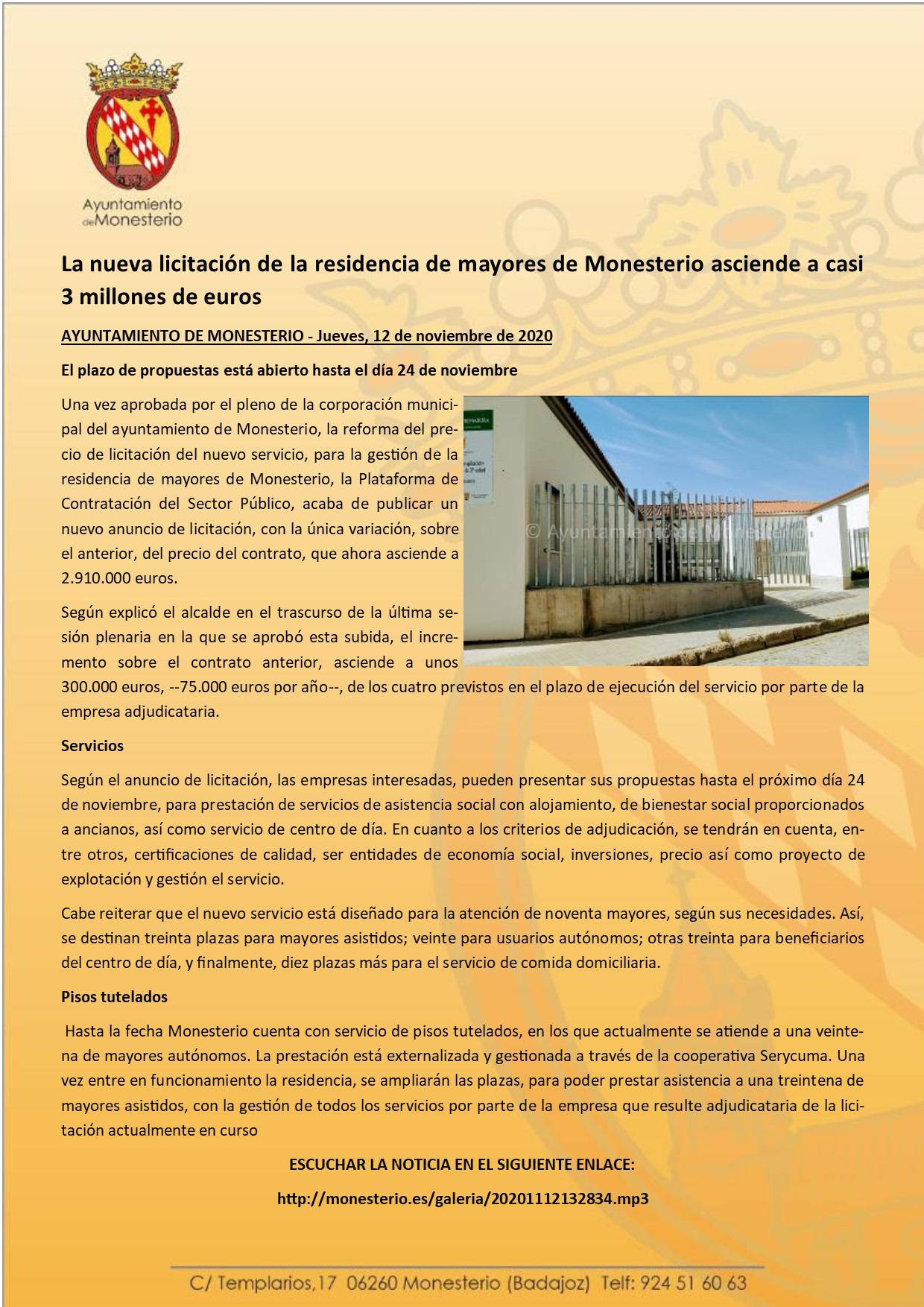 Ayuntamiento de Monesterio

La nueva licitación de la residencia de mayores de Monesterio asciende a casi 3 millones de euros

AYUNTAMIENTO DE MONESTERIO - Jueves, 12 de noviembre de 2020

El plazo de propuestas está abierto hasta el día 24 de noviembre

Una vez aprobada por el pleno de la corporación municipal del ayuntamiento de Monesterio, la reforma del precio de licitación del nuevo servicio, para la gestión de la residencia de mayores de Monesterio, la Plataforma de Contratación del Sector Público, acaba de publicar un nuevo anuncio de licitación, con la única variación, sobre el anterior, del precio del contrato, que ahora asciende a 2.910.000 euros.

© Ayuntamiento de Monesterio

Según explicó el alcalde en el trascurso de la última sesión plenaria en la que se aprobó esta subida, el incremento sobre el contrato anterior, asciende a unos 300.000 euros, --75.000 euros por año--, de los cuatro previstos en el plazo de ejecución del servicio por parte de la empresa adjudicataria.

Servicios

Según el anuncio de licitación, las empresas interesadas, pueden presentar sus propuestas hasta el próximo día 24 de noviembre, para prestación de servicios de asistencia social con alojamiento, de bienestar social proporcionados a ancianos, así como servicio de centro de día. En cuanto a los criterios de adjudicación, se tendrán en cuenta, entre otros, certificaciones de calidad, ser entidades de economía social, inversiones, precio así como proyecto de explotación y gestión el servicio.

Cabe reiterar que el nuevo servicio está diseñado para la atención de noventa mayores, según sus necesidades. Así, se destinan treinta plazas para mayores asistidos; veinte para usuarios autónomos; otras treinta para beneficiarios del centro de día, y finalmente, diez plazas más para el servicio de comida domiciliaria.

Pisos tutelados

Hasta la fecha Monesterio cuenta con servicio de pisos tutelados, en los que actualmente se atiende a una veintena de mayores autónomos. La prestación está externalizada y gestionada a través de la cooperativa Serycuma. Una vez entre en funcionamiento la residencia, se ampliarán las plazas, para poder prestar asistencia a una treintena de mayores asistidos, con la gestión de todos los servicios por parte de la empresa que resulte adjudicataria de la licitación actualmente en curso

ESCUCHAR LA NOTICIA EN EL SIGUIENTE ENLACE:

http://monesterio.es/galeria/20201112132834.mp3

C/ Templarios,17 06260 Monesterio (Badajoz) Telf: 924 51 60 63